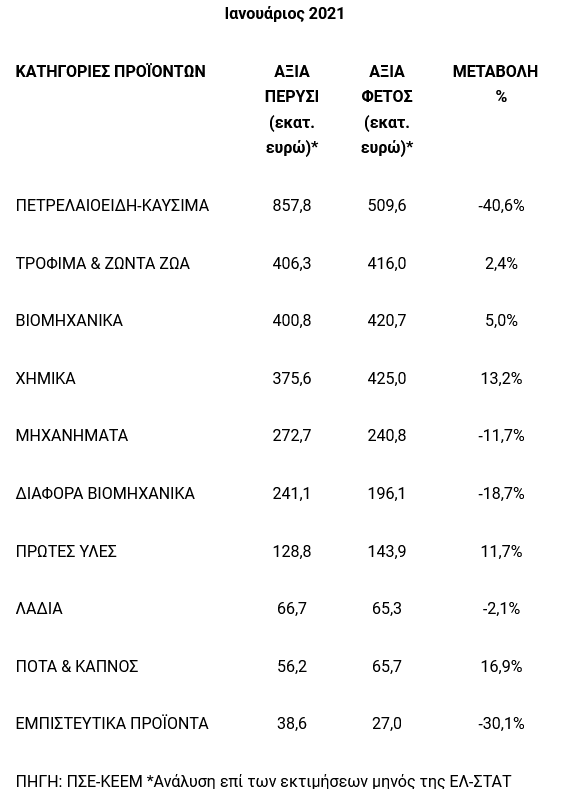 Ιανουάριος 2021

| ΚΑΤΗΓΟΡΙΕΣ ΠΡΟΪΟΝΤΩΝ | ΑΞΙΑ ΠΕΡΥΣΙ (εκατ. ευρώ)* | ΑΞΙΑ ΦΕΤΟΣ (εκατ. ευρώ)* | ΜΕΤΑΒΟΛΗ % |
|---|---|---|---|
| ΠΕΤΡΕΛΑΙΟΕΙΔΗ-ΚΑΥΣΙΜΑ | 857,8 | 509,6 | -40,6% |
| ΤΡΟΦΙΜΑ & ΖΩΝΤΑ ΖΩΑ | 406,3 | 416,0 | 2,4% |
| ΒΙΟΜΗΧΑΝΙΚΑ | 400,8 | 420,7 | 5,0% |
| ΧΗΜΙΚΑ | 375,6 | 425,0 | 13,2% |
| ΜΗΧΑΝΗΜΑΤΑ | 272,7 | 240,8 | -11,7% |
| ΔΙΑΦΟΡΑ ΒΙΟΜΗΧΑΝΙΚΑ | 241,1 | 196,1 | -18,7% |
| ΠΡΩΤΕΣ ΥΛΕΣ | 128,8 | 143,9 | 11,7% |
| ΛΑΔΙΑ | 66,7 | 65,3 | -2,1% |
| ΠΟΤΑ & ΚΑΠΝΟΣ | 56,2 | 65,7 | 16,9% |
| ΕΜΠΙΣΤΕΥΤΙΚΑ ΠΡΟΪΟΝΤΑ | 38,6 | 27,0 | -30,1% |

ΠΗΓΗ: ΠΣΕ-ΚΕΕΜ *Ανάλυση επί των εκτιμήσεων μηνός της ΕΛ-ΣΤΑΤ